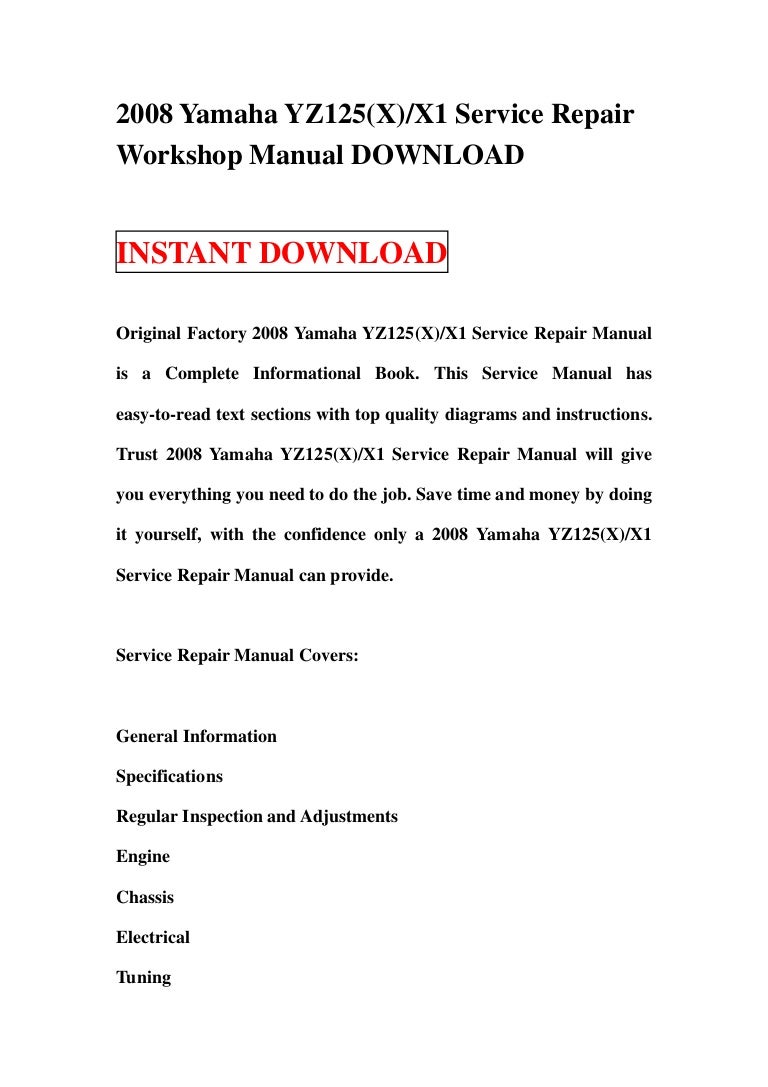 2008 Yamaha YZ125(X)/X1 Service Repair Workshop Manual DOWNLOAD

INSTANT DOWNLOAD

Original Factory 2008 Yamaha YZ125(X)/X1 Service Repair Manual is a Complete Informational Book. This Service Manual has easy-to-read text sections with top quality diagrams and instructions. Trust 2008 Yamaha YZ125(X)/X1 Service Repair Manual will give you everything you need to do the job. Save time and money by doing it yourself, with the confidence only a 2008 Yamaha YZ125(X)/X1 Service Repair Manual can provide.

Service Repair Manual Covers:

General Information
Specifications
Regular Inspection and Adjustments
Engine
Chassis
Electrical
Tuning